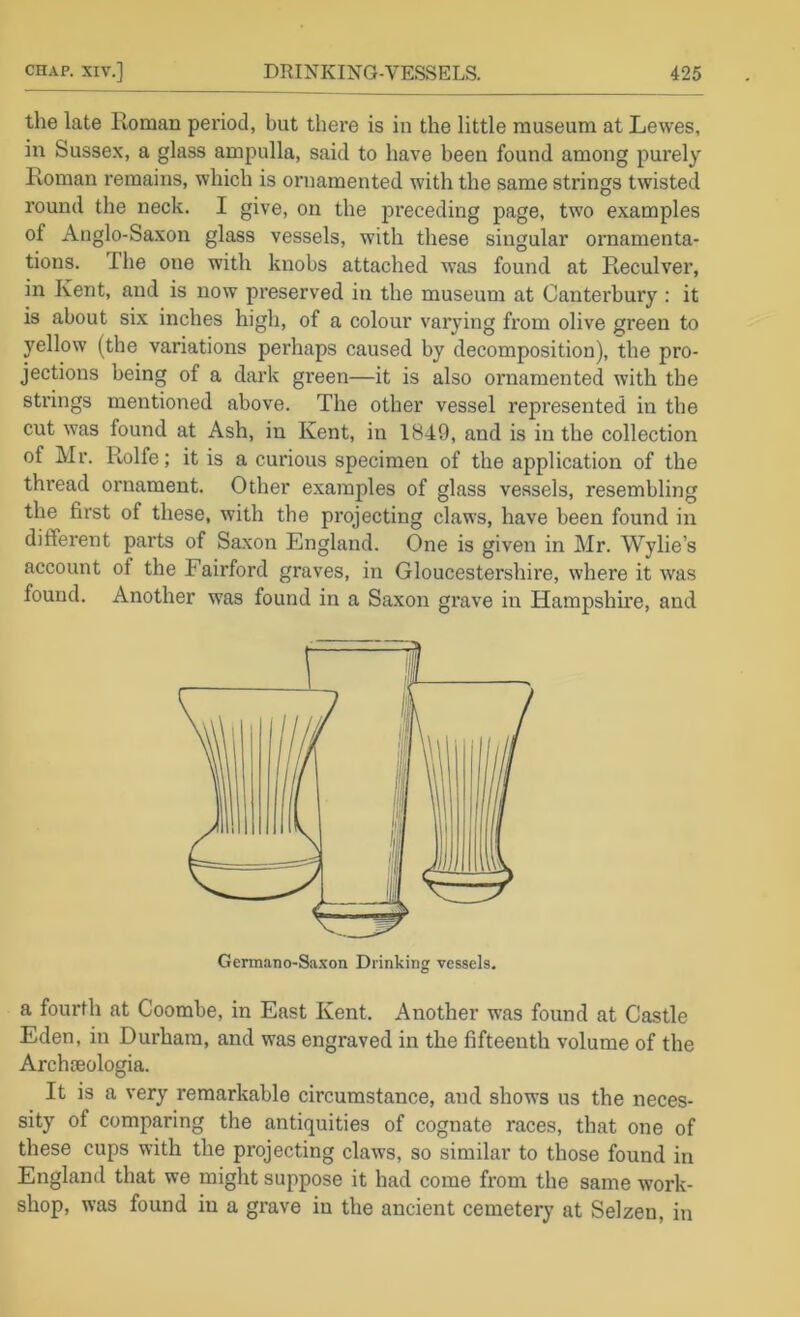 CHAP. XIV.] DRINKING-VESSELS. 425

the late Roman period, but there is in the little museum at Lewes, in Sussex, a glass ampulla, said to have been found among purely Roman remains, which is ornamented with the same strings twisted round the neck. I give, on the preceding page, two examples of Anglo-Saxon glass vessels, with these singular ornamentations. The one with knobs attached was found at Reculver, in Kent, and is now preserved in the museum at Canterbury : it is about six inches high, of a colour varying from olive green to yellow (the variations perhaps caused by decomposition), the projections being of a dark green—it is also ornamented with the strings mentioned above. The other vessel represented in the cut was found at Ash, in Kent, in 1849, and is in the collection of Mr. Rolfe; it is a curious specimen of the application of the thread ornament. Other examples of glass vessels, resembling the first of these, with the projecting claws, have been found in different parts of Saxon England. One is given in Mr. Wylie's account of the Fairford graves, in Gloucestershire, where it was found. Another was found in a Saxon grave in Hampshire, and

Germano-Saxon Drinking vessels.

a fourth at Coombe, in East Kent. Another was found at Castle Eden, in Durham, and was engraved in the fifteenth volume of the Archæologia.

It is a very remarkable circumstance, and shows us the necessity of comparing the antiquities of cognate races, that one of these cups with the projecting claws, so similar to those found in England that we might suppose it had come from the same workshop, was found in a grave in the ancient cemetery at Selzen, in